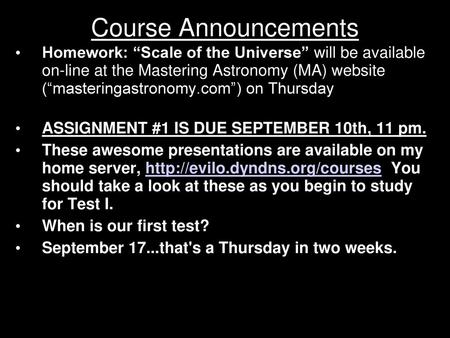 Course Announcements

• Homework: “Scale of the Universe” will be available on-line at the Mastering Astronomy (MA) website (“masteringastronomy.com”) on Thursday

• ASSIGNMENT #1 IS DUE SEPTEMBER 10th, 11 pm.
• These awesome presentations are available on my home server, http://evilo.dyndns.org/courses You should take a look at these as you begin to study for Test I.
• When is our first test?
• September 17...that's a Thursday in two weeks.